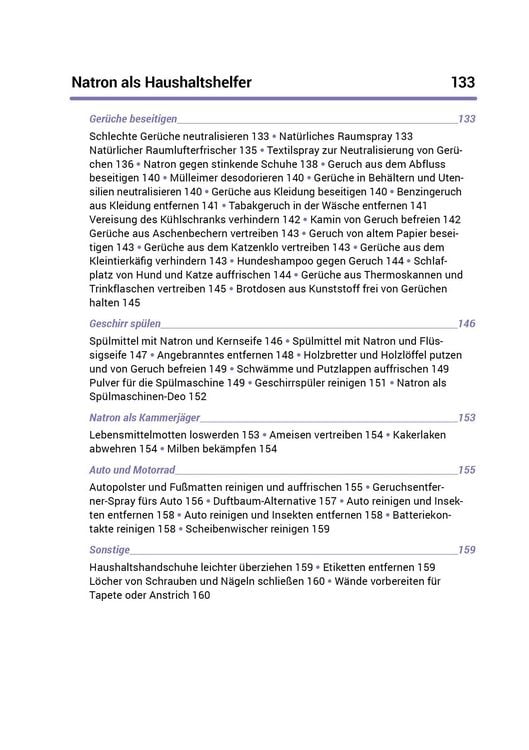 Natron als Haushaltshelfer 133

Gerüche beseitigen 133

Schlechte Gerüche neutralisieren 133 • Natürliches Raumspray 133 Natürlicher Raumlufterfrischer 135 • Textilspray zur Neutralisierung von Gerüchen 136 • Natron gegen stinkende Schuhe 138 • Geruch aus dem Abfluss beseitigen 140 • Mülleimer desodorieren 140 • Gerüche in Behältern und Utensilien neutralisieren 140 • Gerüche aus Kleidung beseitigen 140 • Benzingeruch aus Kleidung entfernen 141 • Tabakgeruch in der Wäsche entfernen 141 Vereisung des Kühlschranks verhindern 142 • Kamin von Geruch befreien 142 Gerüche aus Aschenbechern vertreiben 143 • Geruch von altem Papier beseitigen 143 • Gerüche aus dem Katzenklo vertreiben 143 • Gerüche aus dem Kleintierkäfig verhindern 143 • Hundeshampoo gegen Geruch 144 • Schlafplatz von Hund und Katze auffrischen 144 • Gerüche aus Thermoskannen und Trinkflaschen vertreiben 145 • Brotdosen aus Kunststoff frei von Gerüchen halten 145

Geschirr spülen 146

Spülmittel mit Natron und Kernseife 146 • Spülmittel mit Natron und Flüssigseife 147 • Angebranntes entfernen 148 • Holzbretter und Holzlöffel putzen und von Geruch befreien 149 • Schwämme und Putzlappen auffrischen 149 Pulver für die Spülmaschine 149 • Geschirrspüler reinigen 151 • Natron als Spülmaschinen-Deo 152

Natron als Kammerjäger 153

Lebensmittelmotten loswerden 153 • Ameisen vertreiben 154 • Kakerlaken abwehren 154 • Milben bekämpfen 154

Auto und Motorrad 155

Autopolster und Fußmatten reinigen und auffrischen 155 • Geruchsentferner-Spray fürs Auto 156 • Duftbaum-Alternative 157 • Auto reinigen und Insekten entfernen 158 • Auto reinigen und Insekten entfernen 158 • Batteriekontakte reinigen 158 • Scheibenwischer reinigen 159

Sonstige 159

Haushaltshandschuhe leichter überziehen 159 • Etiketten entfernen 159 Löcher von Schrauben und Nägeln schließen 160 • Wände vorbereiten für Tapete oder Anstrich 160